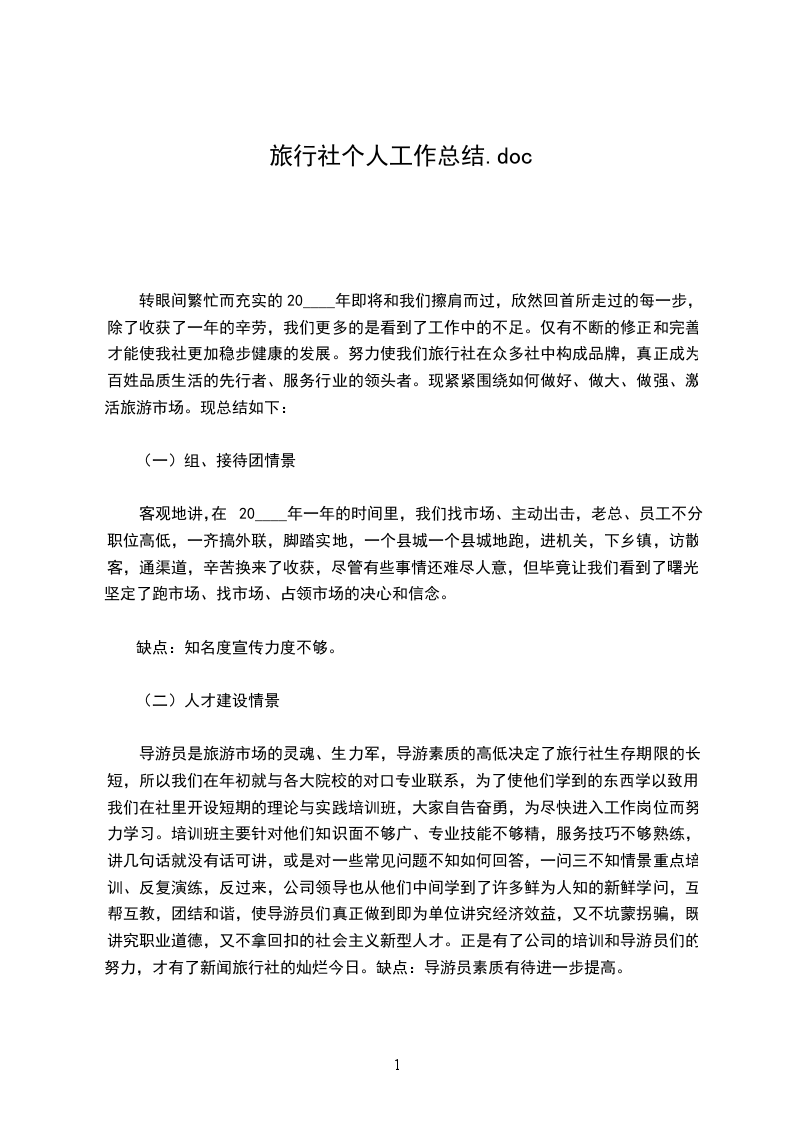 旅行社个人工作总结.doc

转眼间繁忙而充实的 20____年即将和我们擦肩而过，欣然回首所走过的每一步，除了收获了一年的辛劳，我们更多的是看到了工作中的不足。仅有不断的修正和完善才能使我社更加稳步健康的发展。努力使我们旅行社在众多社中构成品牌，真正成为百姓品质生活的先行者、服务行业的领头者。现紧紧围绕如何做好、做大、做强、激活旅游市场。现总结如下：

（一）组、接待团情景

客观地讲,在 20____年一年的时间里，我们找市场、主动出击，老总、员工不分职位高低，一齐搞外联，脚踏实地，一个县城一个县城地跑，进机关，下乡镇，访散客，通渠道，辛苦换来了收获，尽管有些事情还难尽人意，但毕竟让我们看到了曙光坚定了跑市场、找市场、占领市场的决心和信念。

缺点：知名度宣传力度不够。

（二）人才建设情景

导游员是旅游市场的灵魂、生力军，导游素质的高低决定了旅行社生存期限的长短，所以我们在年初就与各大院校的对口专业联系，为了使他们学到的东西学以致用我们在社里开设短期的理论与实践培训班，大家自告奋勇，为尽快进入工作岗位而努力学习。培训班主要针对他们知识面不够广、专业技能不够精，服务技巧不够熟练，讲几句话就没有话可讲，或是对一些常见问题不知如何回答，一问三不知情景重点培训、反复演练，反过来，公司领导也从他们中间学到了许多鲜为人知的新鲜学问，互帮互教，团结和谐，使导游员们真正做到即为单位讲究经济效益，又不坑蒙拐骗，既讲究职业道德，又不拿回扣的社会主义新型人才。正是有了公司的培训和导游员们的努力，才有了新闻旅行社的灿烂今日。缺点：导游员素质有待进一步提高。

1